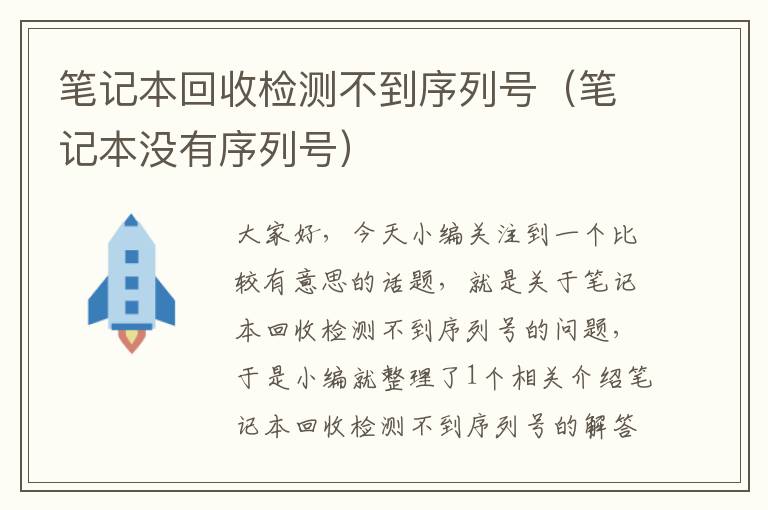 笔记本回收检测不到序列号（笔记本没有序列号）

大家好，今天小编关注到一个比较有意思的话题，就是关于笔记本回收检测不到序列号的问题，于是小编就整理了1个相关介绍笔记本回收检测不到序列号的解答